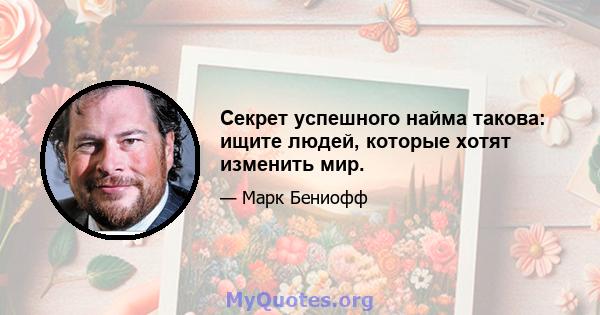 Секрет успешного найма такова: ищите людей, которые хотят изменить мир.

— Марк Бениофф

MyQuotes.org